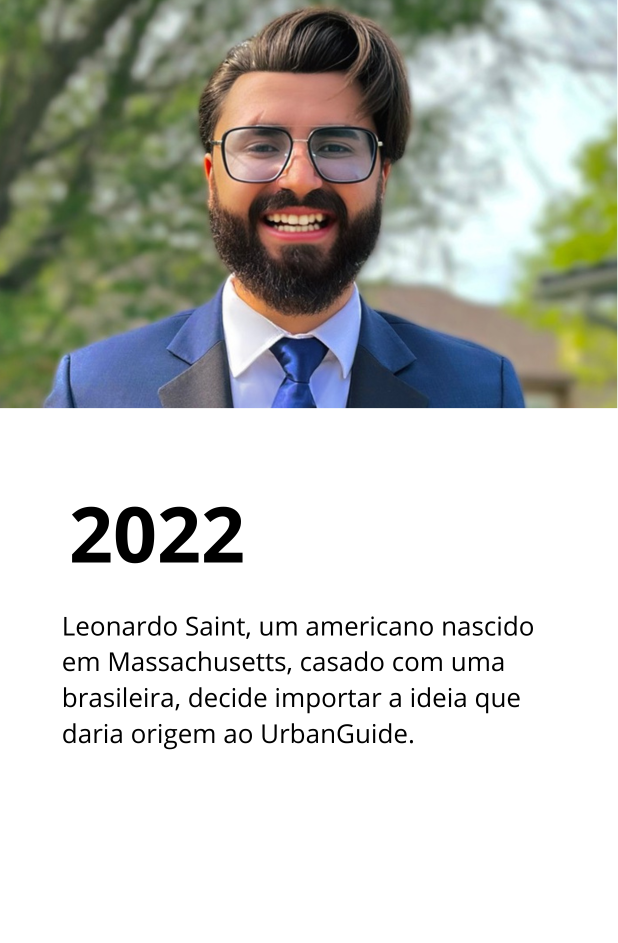 2022

Leonardo Saint, um americano nascido em Massachusetts, casado com uma brasileira, decide importar a ideia que daria origem ao UrbanGuide.